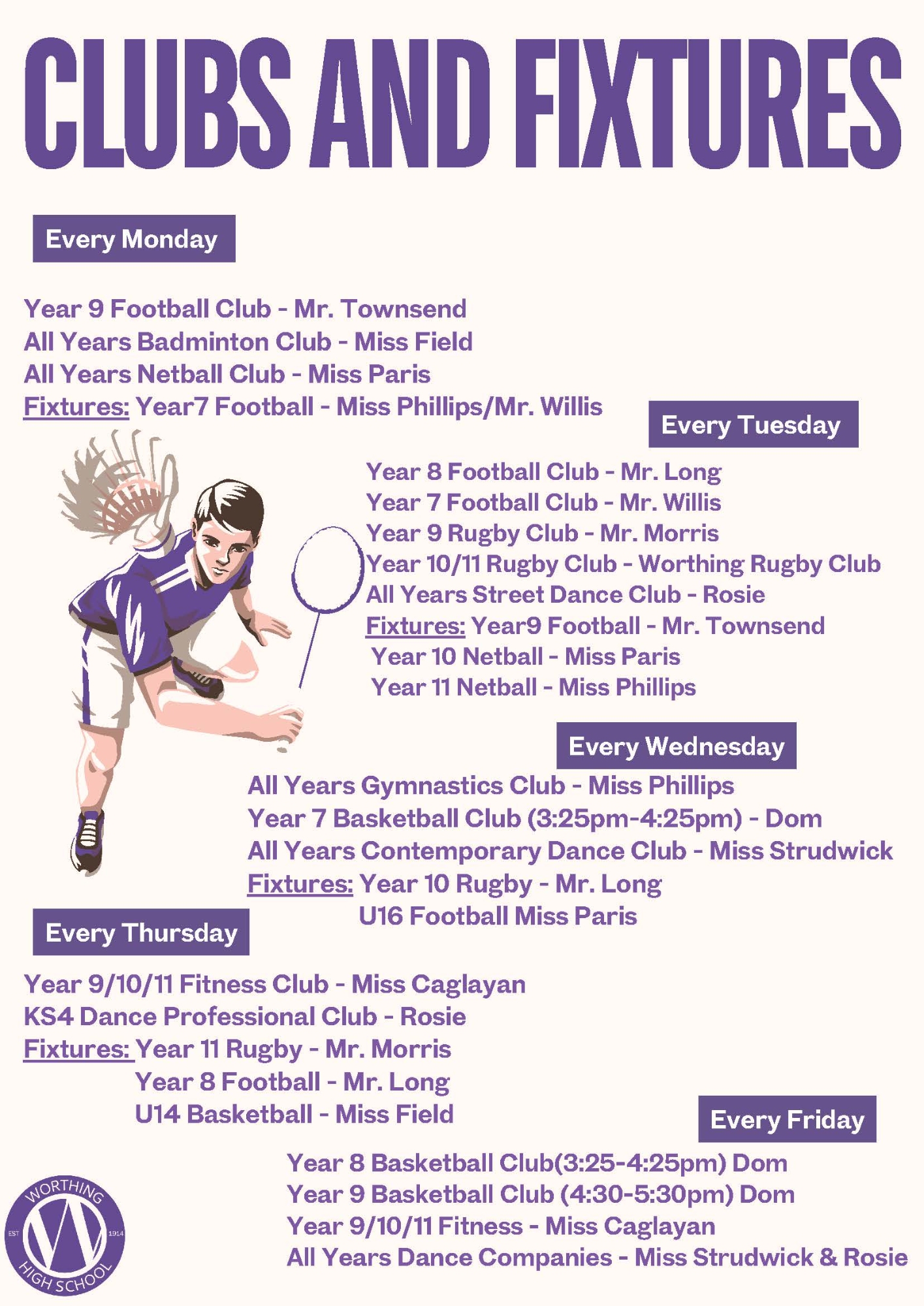 CLUBS AND FIXTURES

Every Monday

Year 9 Football Club - Mr. Townsend
All Years Badminton Club - Miss Field
All Years Netball Club - Miss Paris
Fixtures: Year7 Football - Miss Phillips/Mr. Willis

Every Tuesday

Year 8 Football Club - Mr. Long
Year 7 Football Club - Mr. Willis
Year 9 Rugby Club - Mr. Morris
Year 10/11 Rugby Club - Worthing Rugby Club
All Years Street Dance Club - Rosie
Fixtures: Year9 Football - Mr. Townsend
Year 10 Netball - Miss Paris
Year 11 Netball - Miss Phillips

Every Wednesday

All Years Gymnastics Club - Miss Phillips
Year 7 Basketball Club (3:25pm-4:25pm) - Dom
All Years Contemporary Dance Club - Miss Strudwick
Fixtures: Year 10 Rugby - Mr. Long
U16 Football Miss Paris

Every Thursday

Year 9/10/11 Fitness Club - Miss Caglayan
KS4 Dance Professional Club - Rosie
Fixtures: Year 11 Rugby - Mr. Morris
Year 8 Football - Mr. Long
U14 Basketball - Miss Field

Every Friday

Year 8 Basketball Club(3:25-4:25pm) Dom
Year 9 Basketball Club (4:30-5:30pm) Dom
Year 9/10/11 Fitness - Miss Caglayan
All Years Dance Companies - Miss Strudwick & Rosie

WORTHING
EST 1914
HIGH SCHOOL